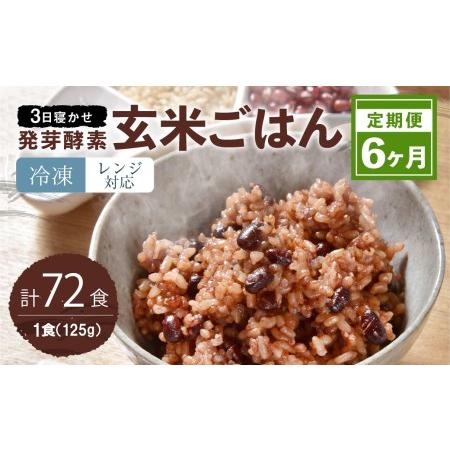 3日寝かせ
発芽酵素
玄米ごはん

定期便
6ヶ月

冷凍
レンジ対応

計72食
1食(125g)